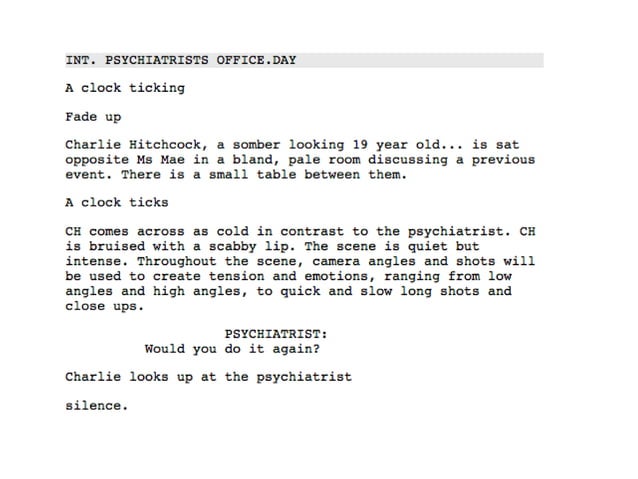 INT. PSYCHIATRISTS OFFICE.DAY

A clock ticking

Fade up

Charlie Hitchcock, a somber looking 19 year old... is sat opposite Ms Mae in a bland, pale room discussing a previous event. There is a small table between them.

A clock ticks

CH comes across as cold in contrast to the psychiatrist. CH is bruised with a scabby lip. The scene is quiet but intense. Throughout the scene, camera angles and shots will be used to create tension and emotions, ranging from low angles and high angles, to quick and slow long shots and close ups.

PSYCHIATRIST:
Would you do it again?

Charlie looks up at the psychiatrist

silence.